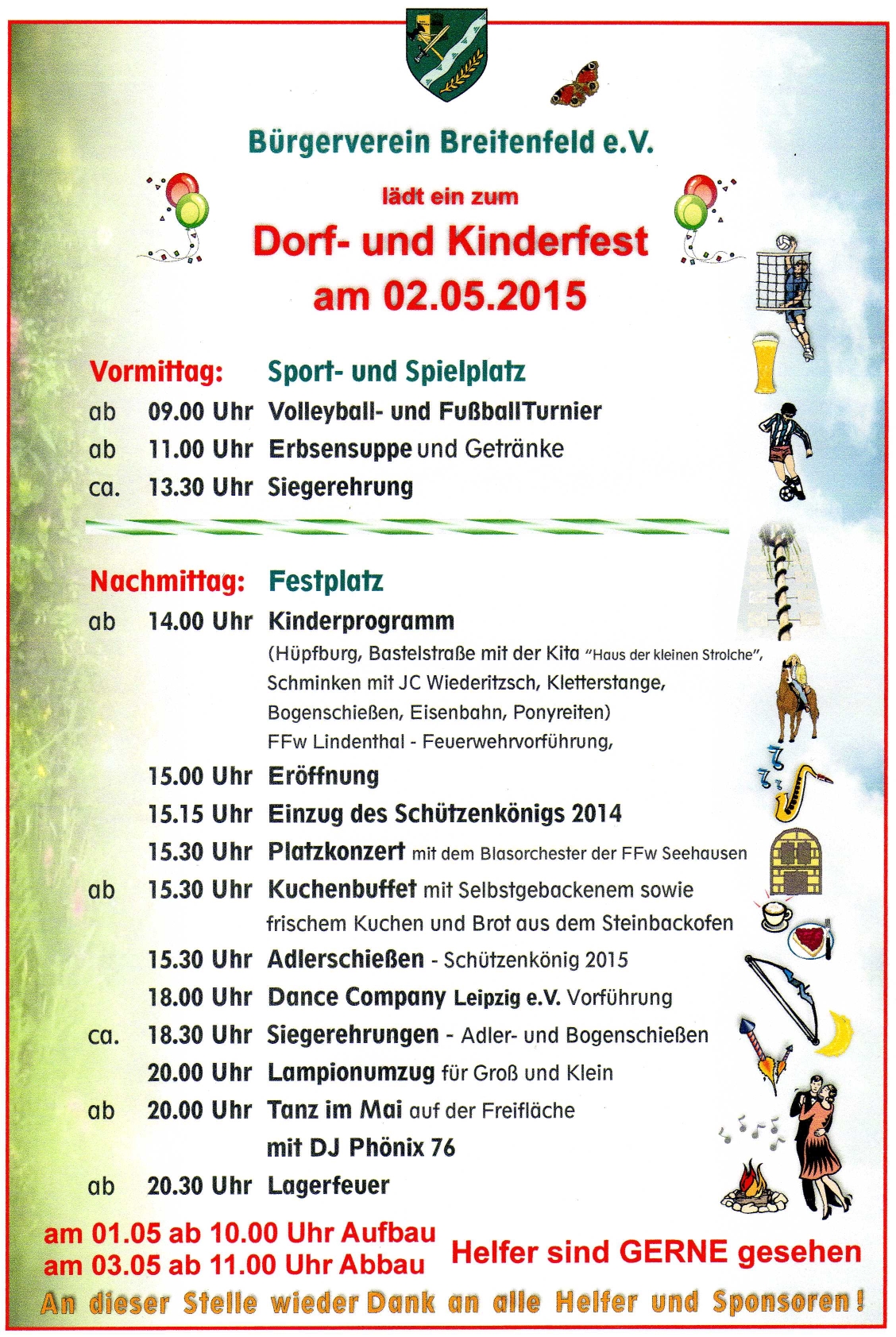 Bürgerverein Breitenfeld e.V.

lädt ein zum

Dorf- und Kinderfest
am 02.05.2015

Vormittag: Sport- und Spielplatz
ab 09.00 Uhr Volleyball- und FußballTurnier
ab 11.00 Uhr Erbsensuppe und Getränke
ca. 13.30 Uhr Siegerehrung

Nachmittag: Festplatz
ab 14.00 Uhr Kinderprogramm
(Hüpfburg, Bastelstraße mit der Kita "Haus der kleinen Strolche", Schminken mit JC Wiederitzsch, Kletterstange, Bogenschießen, Eisenbahn, Ponyreiten)
FFw Lindenthal - Feuerwehrvorführung,
15.00 Uhr Eröffnung
15.15 Uhr Einzug des Schützenkönigs 2014
15.30 Uhr Platzkonzert mit dem Blasorchester der FFw Seehausen
ab 15.30 Uhr Kuchenbuffet mit Selbstgebackenem sowie frischem Kuchen und Brot aus dem Steinbackofen
15.30 Uhr Adlerschießen - Schützenkönig 2015
18.00 Uhr Dance Company Leipzig e.V. Vorführung
ca. 18.30 Uhr Siegerehrungen - Adler- und Bogenschießen
20.00 Uhr Lampionumzug für Groß und Klein
ab 20.00 Uhr Tanz im Mai auf der Freifläche
mit DJ Phönix 76
ab 20.30 Uhr Lagerfeuer

am 01.05 ab 10.00 Uhr Aufbau
am 03.05 ab 11.00 Uhr Abbau
Helfer sind GERNE gesehen
An dieser Stelle wieder Dank an alle Helfer und Sponsoren!